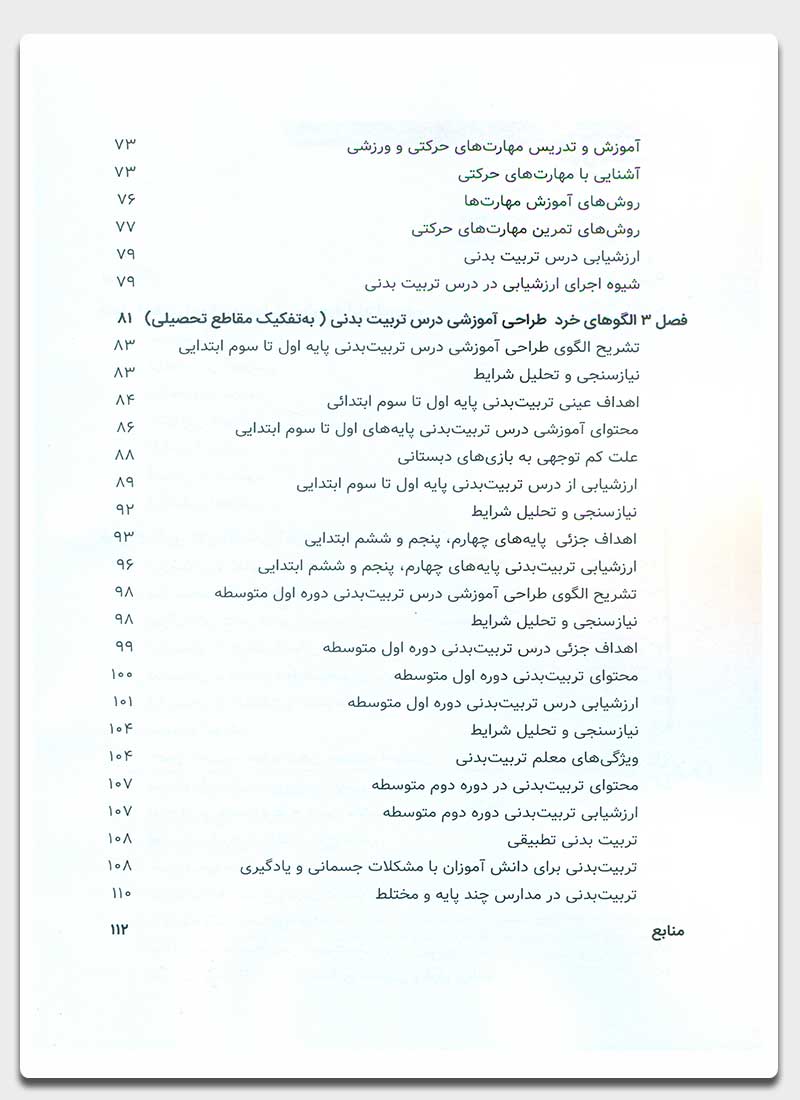 آموزش و تدریس مهارت‌های حرکتی و ورزشی ۷۳
آشنایی با مهارت‌های حرکتی ۷۳
روش‌های آموزش مهارت‌ها ۷۶
روش‌های تمرین مهارت‌های حرکتی ۷۷
ارزشیابی درس تربیت بدنی ۷۹
شیوه اجرای ارزشیابی در درس تربیت بدنی ۷۹

فصل ۳ الگوهای خرد طراحی آموزشی درس تربیت بدنی ( به‌تفکیک مقاطع تحصیلی) ۸۱
تشریح الگوی طراحی آموزشی درس تربیت‌بدنی پایه اول تا سوم ابتدایی ۸۳
نیازسنجی و تحلیل شرایط ۸۳
اهداف عینی تربیت‌بدنی پایه اول تا سوم ابتدائی ۸۴
محتوای آموزشی درس تربیت‌بدنی پایه‌های اول تا سوم ابتدایی ۸۶
علت کم توجهی به بازی‌های دبستانی ۸۸
ارزشیابی از درس تربیت‌بدنی پایه اول تا سوم ابتدایی ۸۹
نیازسنجی و تحلیل شرایط ۹۲
اهداف جزئی پایه‌های چهارم، پنجم و ششم ابتدایی ۹۳
ارزشیابی تربیت‌بدنی پایه‌های چهارم، پنجم و ششم ابتدایی ۹۶
تشریح الگوی طراحی آموزشی درس تربیت‌بدنی دوره اول متوسطه ۹۸
نیازسنجی و تحلیل شرایط ۹۸
اهداف جزئی درس تربیت‌بدنی دوره اول متوسطه ۹۹
محتوای تربیت‌بدنی دوره اول متوسطه ۱۰۰
ارزشیابی درس تربیت‌بدنی دوره اول متوسطه ۱۰۱
نیازسنجی و تحلیل شرایط ۱۰۴
ویژگی‌های معلم تربیت‌بدنی ۱۰۴
محتوای تربیت‌بدنی در دوره دوم متوسطه ۱۰۷
ارزشیابی تربیت‌بدنی دوره دوم متوسطه ۱۰۷
تربیت بدنی تطبیقی ۱۰۸
تربیت‌بدنی برای دانش آموزان با مشکلات جسمانی و یادگیری ۱۰۸
تربیت‌بدنی در مدارس چند پایه و مختلط ۱۱۰

منابع ۱۱۲